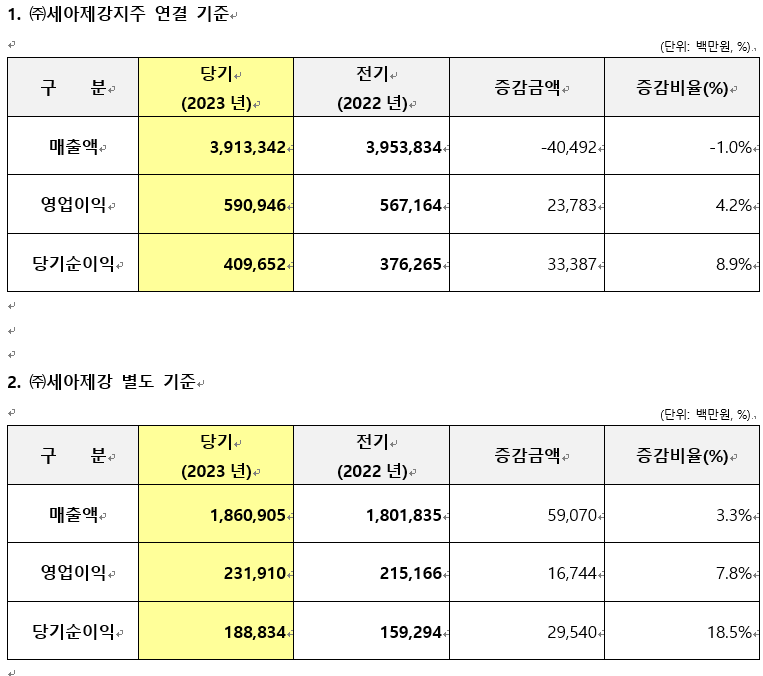 1. ㈜세아제강지주 연결 기준

(단위: 백만원, %)

| 구 분 | 당기 (2023 년) | 전기 (2022 년) | 증감금액 | 증감비율(%) |
|---|---|---|---|---|
| 매출액 | 3,913,342 | 3,953,834 | -40,492 | -1.0% |
| 영업이익 | 590,946 | 567,164 | 23,783 | 4.2% |
| 당기순이익 | 409,652 | 376,265 | 33,387 | 8.9% |

2. ㈜세아제강 별도 기준

(단위: 백만원, %)

| 구 분 | 당기 (2023 년) | 전기 (2022 년) | 증감금액 | 증감비율(%) |
|---|---|---|---|---|
| 매출액 | 1,860,905 | 1,801,835 | 59,070 | 3.3% |
| 영업이익 | 231,910 | 215,166 | 16,744 | 7.8% |
| 당기순이익 | 188,834 | 159,294 | 29,540 | 18.5% |